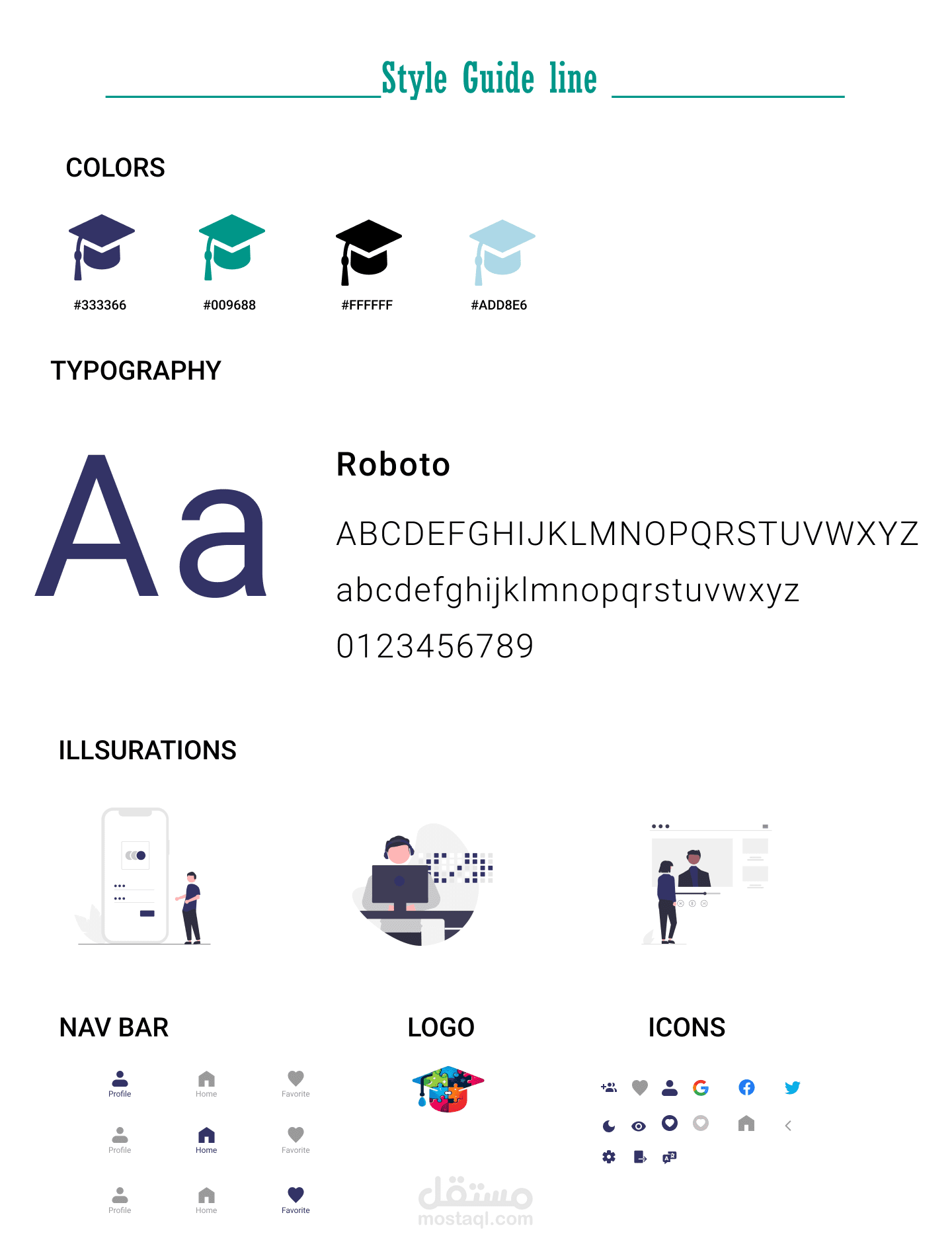 Style Guide line

COLORS

#333366

#009688

#FFFFFF

#ADD8E6

TYPOGRAPHY

Aa

Roboto

ABCDEFGHIJKLMNOPQRSTUVWXYZ

abcdefghijklmnopqrstuvwxyz

0123456789

ILLSURATIONS

NAV BAR

Profile
Home
Favorite

Profile
Home
Favorite

Profile
Home
Favorite

LOGO

ICONS

مستقل
mostaql.com